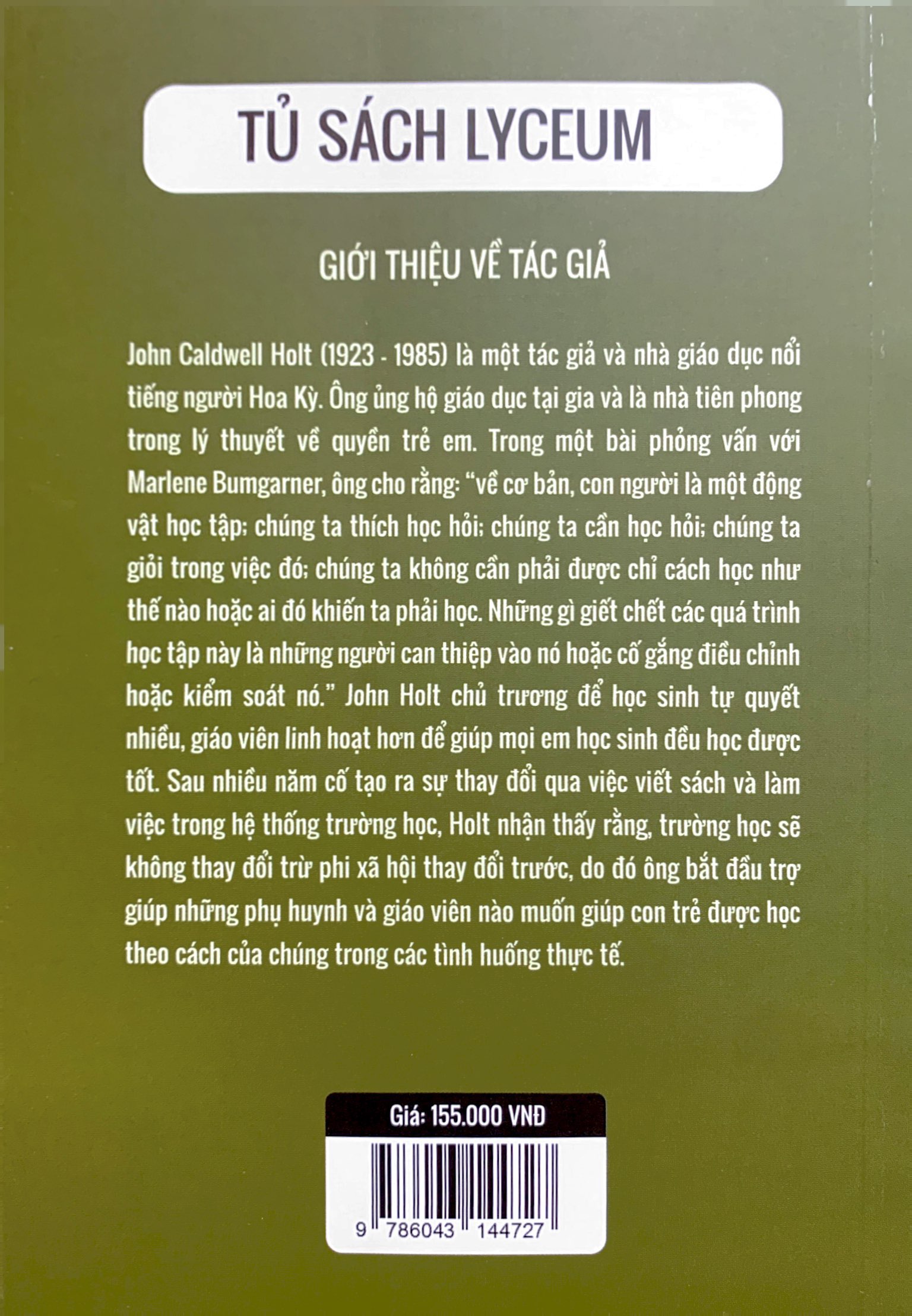 TỦ SÁCH LYCEUM

GIỚI THIỆU VỀ TÁC GIẢ

John Caldwell Holt (1923 - 1985) là một tác giả và nhà giáo dục nổi tiếng người Hoa Kỳ. Ông ủng hộ giáo dục tại gia và là nhà tiên phong trong lý thuyết về quyền trẻ em. Trong một bài phỏng vấn với Marlene Bumgarner, ông cho rằng: "về cơ bản, con người là một động vật học tập; chúng ta thích học hỏi; chúng ta cần học hỏi; chúng ta giỏi trong việc đó; chúng ta không cần phải được chỉ cách học như thế nào hoặc ai đó khiến ta phải học. Những gì giết chết các quá trình học tập này là những người can thiệp vào nó hoặc cố gắng điều chỉnh hoặc kiểm soát nó." John Holt chủ trương để học sinh tự quyết nhiều, giáo viên linh hoạt hơn để giúp mọi em học sinh đều học được tốt. Sau nhiều năm cố tạo ra sự thay đổi qua việc viết sách và làm việc trong hệ thống trường học, Holt nhận thấy rằng, trường học sẽ không thay đổi trừ phi xã hội thay đổi trước, do đó ông bắt đầu trợ giúp những phụ huynh và giáo viên nào muốn giúp con trẻ được học theo cách của chúng trong các tình huống thực tế.

Giá: 155.000 VNĐ

9 786043 144727